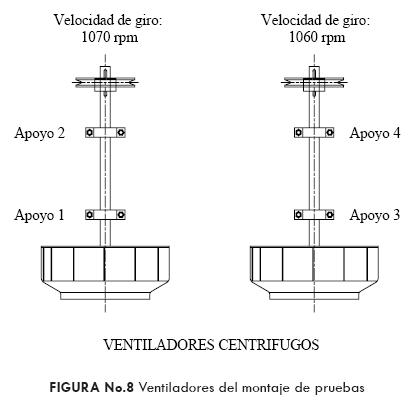 Velocidad de giro:
1070 rpm

Velocidad de giro:
1060 rpm

Apoyo 2

Apoyo 4

Apoyo 1

Apoyo 3

VENTILADORES CENTRIFUGOS

FIGURA No.8 Ventiladores del montaje de pruebas